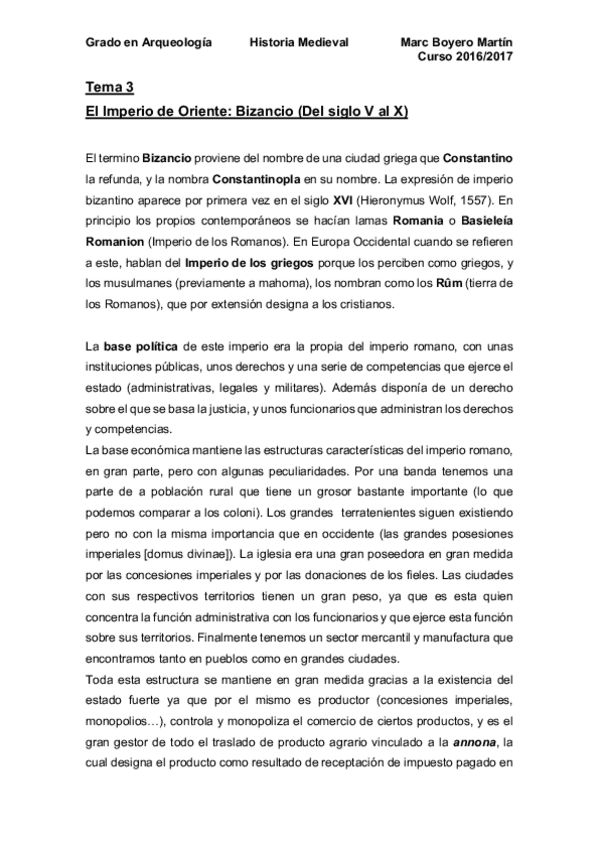 Grado en Arqueología Historia Medieval Marc Boyero Martín
Curso 2016/2017

Tema 3
El Imperio de Oriente: Bizancio (Del siglo V al X)

El termino Bizancio proviene del nombre de una ciudad griega que Constantino la refunda, y la nombra Constantinopla en su nombre. La expresión de imperio bizantino aparece por primera vez en el siglo XVI (Hieronymus Wolf, 1557). En principio los propios contemporáneos se hacían lamas Romania o Basieleía Romanion (Imperio de los Romanos). En Europa Occidental cuando se refieren a este, hablan del Imperio de los griegos porque los perciben como griegos, y los musulmanes (previamente a mahoma), los nombran como los Rûm (tierra de los Romanos), que por extensión designa a los cristianos.

La base política de este imperio era la propia del imperio romano, con unas instituciones públicas, unos derechos y una serie de competencias que ejerce el estado (administrativas, legales y militares). Además disponía de un derecho sobre el que se basa la justicia, y unos funcionarios que administran los derechos y competencias.
La base económica mantiene las estructuras características del imperio romano, en gran parte, pero con algunas peculiaridades. Por una banda tenemos una parte de a población rural que tiene un grosor bastante importante (lo que podemos comparar a los coloni). Los grandes terratenientes siguen existiendo pero no con la misma importancia que en occidente (las grandes posesiones imperiales [domus divinae]). La iglesia era una gran poseedora en gran medida por las concesiones imperiales y por las donaciones de los fieles. Las ciudades con sus respectivos territorios tienen un gran peso, ya que es esta quien concentra la función administrativa con los funcionarios y que ejerce esta función sobre sus territorios. Finalmente tenemos un sector mercantil y manufactura que encontramos tanto en pueblos como en grandes ciudades.
Toda esta estructura se mantiene en gran medida gracias a la existencia del estado fuerte ya que por el mismo es productor (concesiones imperiales, monopolios…), controla y monopoliza el comercio de ciertos productos, y es el gran gestor de todo el traslado de producto agrario vinculado a la annona, la cual designa el producto como resultado de receptación de impuesto pagado en